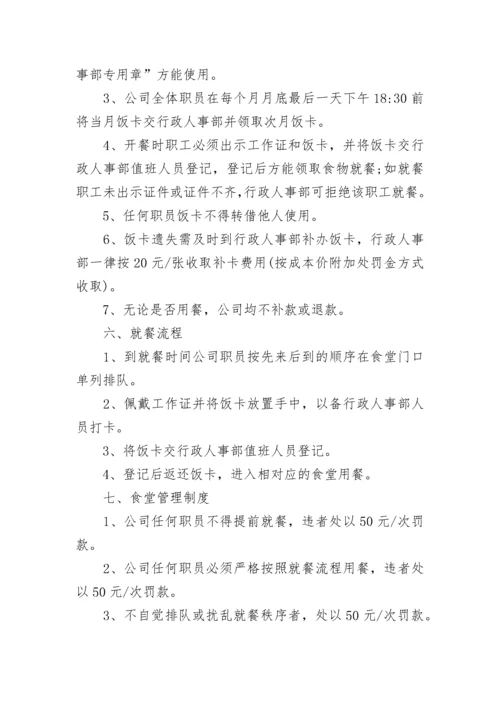 事部专用章”方能使用。

3、公司全体职员在每个月月底最后一天下午 18:30 前将当月饭卡交行政人事部并领取次月饭卡。

4、开餐时职工必须出示工作证和饭卡，并将饭卡交行政人事部值班人员登记，登记后方能领取食物就餐;如就餐职工未出示证件或证件不齐，行政人事部可拒绝该职工就餐。

5、任何职员饭卡不得转借他人使用。

6、饭卡遗失需及时到行政人事部补办饭卡，行政人事部一律按 20 元/张收取补卡费用(按成本价附加处罚金方式收取)。

7、无论是否用餐，公司均不补款或退款。

六、就餐流程

1、到就餐时间公司职员按先来后到的顺序在食堂门口单列排队。

2、佩戴工作证并将饭卡放置手中，以备行政人事部人员打卡。

3、将饭卡交行政人事部值班人员登记。

4、登记后返还饭卡，进入相对应的食堂用餐。

七、食堂管理制度

1、公司任何职员不得提前就餐，违者处以 50 元/次罚款。

2、公司任何职员必须严格按照就餐流程用餐，违者处以 50 元/次罚款。

3、不自觉排队或扰乱就餐秩序者，处以 50 元/次罚款。